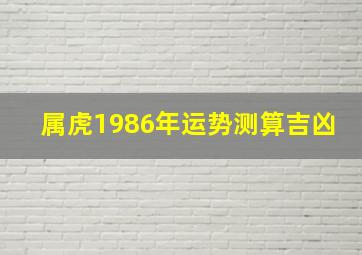 属虎1986年运势测算吉凶